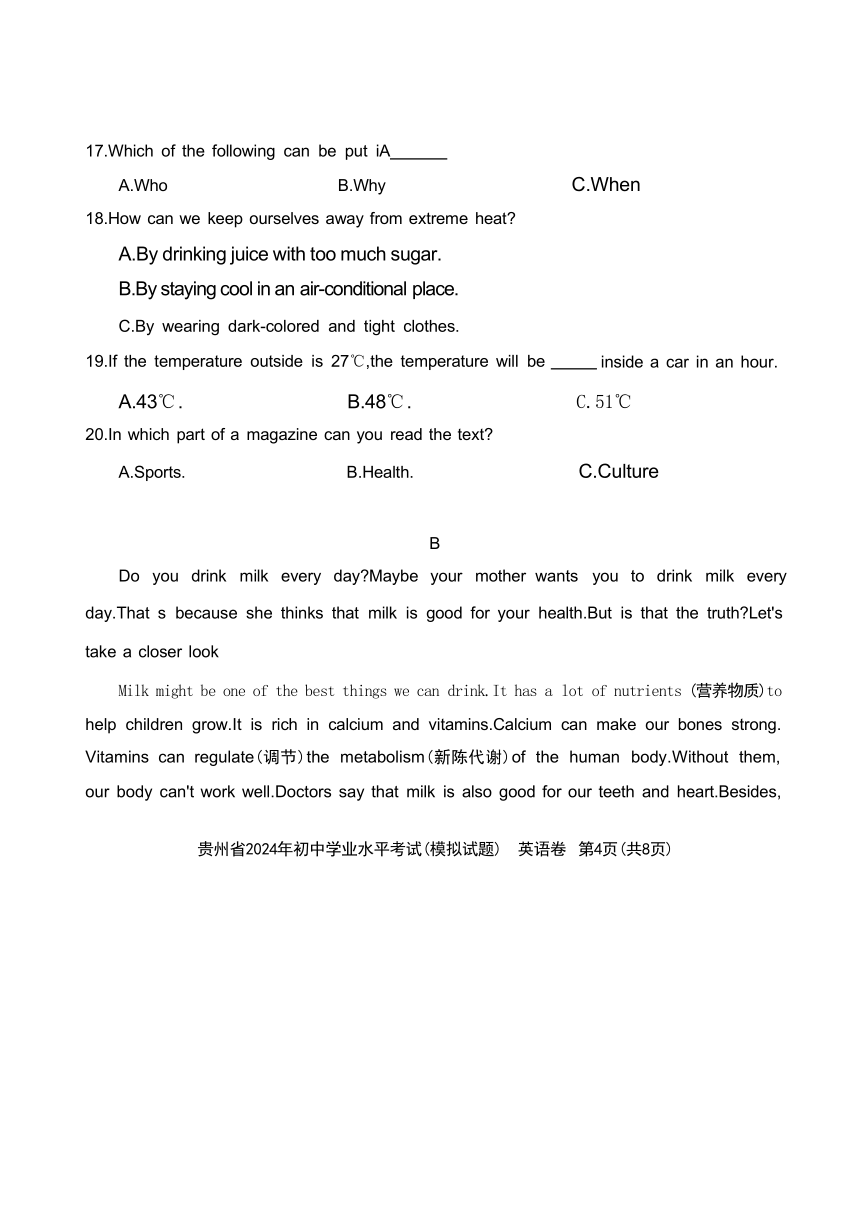 17.Which of the following can be put iA______

A.Who B.Why C.When

18.How can we keep ourselves away from extreme heat?

A.By drinking juice with too much sugar.

B.By staying cool in an air-conditional place.

C.By wearing dark-colored and tight clothes.

19.If the temperature outside is 27℃,the temperature will be _____ inside a car in an hour.

A.43℃. B.48℃. C.51℃

20.In which part of a magazine can you read the text?

A.Sports. B.Health. C.Culture

B

Do you drink milk every day?Maybe your mother wants you to drink milk every day.That s because she thinks that milk is good for your health.But is that the truth?Let's take a closer look

Milk might be one of the best things we can drink.It has a lot of nutrients (营养物质)to help children grow.It is rich in calcium and vitamins.Calcium can make our bones strong. Vitamins can regulate(调节)the metabolism(新陈代谢)of the human body.Without them, our body can't work well.Doctors say that milk is also good for our teeth and heart.Besides,

贵州省2024年初中学业水平考试(模拟试题) 英语卷 第4页(共8页)